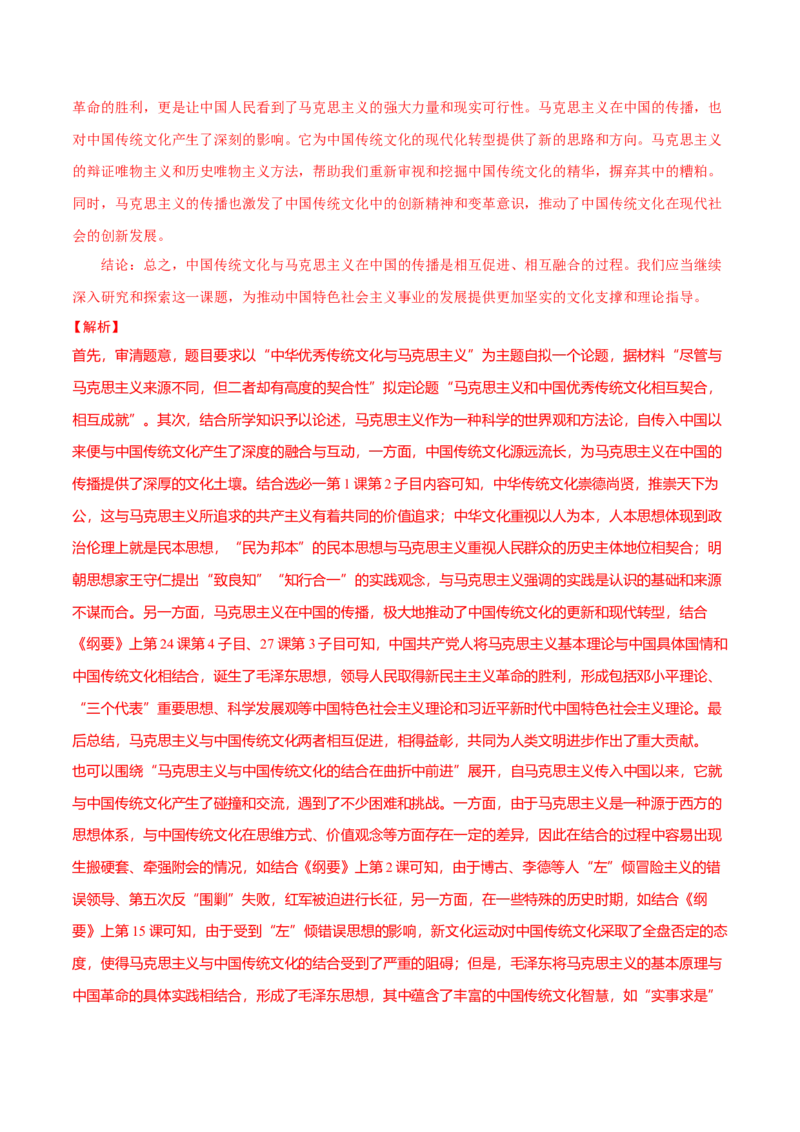 革命的胜利，更是让中国人民看到了马克思主义的强大力量和现实可行性。马克思主义在中国的传播，也对中国传统文化产生了深刻的影响。它为中国传统文化的现代化转型提供了新的思路和方向。马克思主义的辩证唯物主义和历史唯物主义方法，帮助我们重新审视和挖掘中国传统文化的精华，摒弃其中的糟粕。同时，马克思主义的传播也激发了中国传统文化中的创新精神和变革意识，推动了中国传统文化在现代社会的创新发展。

结论：总之，中国传统文化与马克思主义在中国的传播是相互促进、相互融合的过程。我们应当继续深入研究和探索这一课题，为推动中国特色社会主义事业的发展提供更加坚实的文化支撑和理论指导。

【解析】

首先，审清题意，题目要求以“中华优秀传统文化与马克思主义”为主题自拟一个论题，据材料“尽管与马克思主义来源不同，但二者却有高度的契合性”拟定论题“马克思主义和中国优秀传统文化相互契合，相互成就”。其次，结合所学知识予以论述，马克思主义作为一种科学的世界观和方法论，自传入中国以来便与中国传统文化产生了深度的融合与互动，一方面，中国传统文化源远流长，为马克思主义在中国的传播提供了深厚的文化土壤。结合选必一第1课第2子目内容可知，中华传统文化崇德尚贤，推崇天下为公，这与马克思主义所追求的共产主义有着共同的价值追求；中华文化重视以人为本，人本思想体现到政治伦理上就是民本思想，“民为邦本”的民本思想与马克思主义重视人民群众的历史主体地位相契合；明朝思想家王守仁提出“致良知”“知行合一”的实践观念，与马克思主义强调的实践是认识的基础和来源不谋而合。另一方面，马克思主义在中国的传播，极大地推动了中国传统文化的更新和现代转型，结合《纲要》上第24课第4子目、27课第3子目可知，中国共产党人将马克思主义基本理论与中国具体国情和中国传统文化相结合，诞生了毛泽东思想，领导人民取得新民主主义革命的胜利，形成包括邓小平理论、“三个代表”重要思想、科学发展观等中国特色社会主义理论和习近平新时代中国特色社会主义理论。最后总结，马克思主义与中国传统文化两者相互促进，相得益彰，共同为人类文明进步作出了重大贡献。

也可以围绕“马克思主义与中国传统文化的结合在曲折中前进”展开，自马克思主义传入中国以来，它就与中国传统文化产生了碰撞和交流，遇到了不少困难和挑战。一方面，由于马克思主义是一种源于西方的思想体系，与中国传统文化在思维方式、价值观念等方面存在一定的差异，因此在结合的过程中容易出现生搬硬套、牵强附会的情况，如结合《纲要》上第2课可知，由于博古、李德等人“左”倾冒险主义的错误领导、第五次反“围剿”失败，红军被迫进行长征，另一方面，在一些特殊的历史时期，如结合《纲要》上第15课可知，由于受到“左”倾错误思想的影响，新文化运动对中国传统文化采取了全盘否定的态度，使得马克思主义与中国传统文化的结合受到了严重的阻碍；但是，毛泽东将马克思主义的基本原理与中国革命的具体实践相结合，形成了毛泽东思想，其中蕴含了丰富的中国传统文化智慧，如“实事求是”